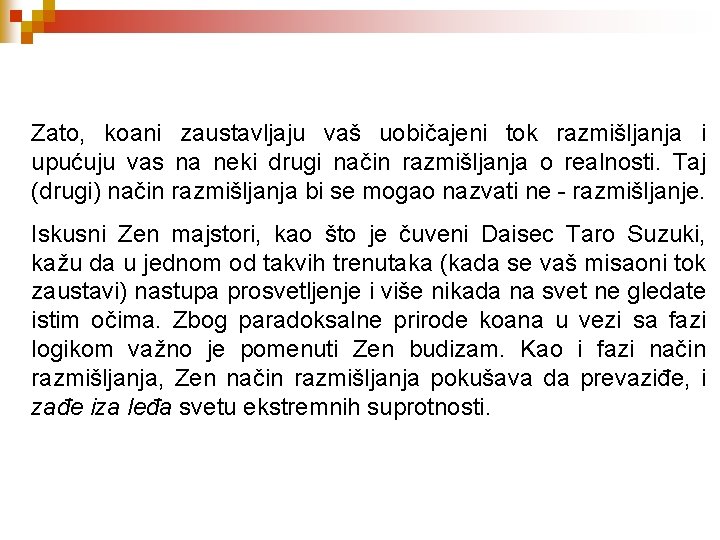 Zato, koani zaustavljaju vaš uobičajeni tok razmišljanja i upućuju vas na neki drugi način razmišljanja o realnosti. Taj (drugi) način razmišljanja bi se mogao nazvati ne - razmišljanje.

Iskusni Zen majstori, kao što je čuveni Daisec Taro Suzuki, kažu da u jednom od takvih trenutaka (kada se vaš misaoni tok zaustavi) nastupa prosvetljenje i više nikada na svet ne gledate istim očima. Zbog paradoksalne prirode koana u vezi sa fazi logikom važno je pomenuti Zen budizam. Kao i fazi način razmišljanja, Zen način razmišljanja pokušava da prevaziđe, i zađe iza leđa svetu ekstremnih suprotnosti.